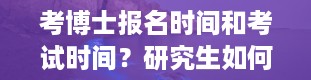 考博士报名时间和考试时间？研究生如何